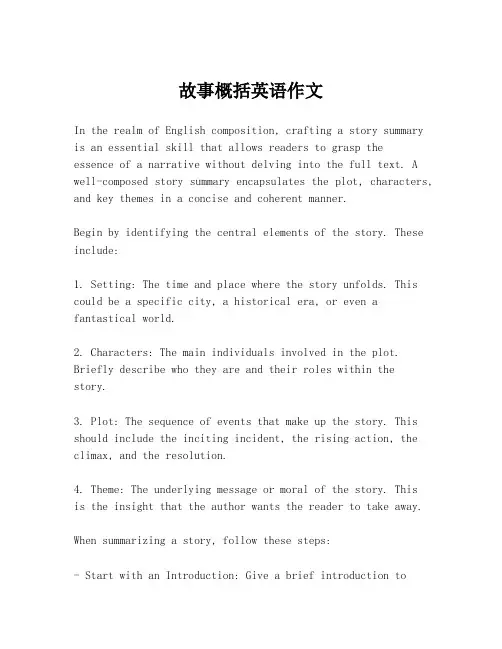 故事概括英语作文

In the realm of English composition, crafting a story summary is an essential skill that allows readers to grasp the essence of a narrative without delving into the full text. A well-composed story summary encapsulates the plot, characters, and key themes in a concise and coherent manner.

Begin by identifying the central elements of the story. These include:

1. Setting: The time and place where the story unfolds. This could be a specific city, a historical era, or even a fantastical world.

2. Characters: The main individuals involved in the plot. Briefly describe who they are and their roles within the story.

3. Plot: The sequence of events that make up the story. This should include the inciting incident, the rising action, the climax, and the resolution.

4. Theme: The underlying message or moral of the story. This is the insight that the author wants the reader to take away.

When summarizing a story, follow these steps:

- Start with an Introduction: Give a brief introduction to